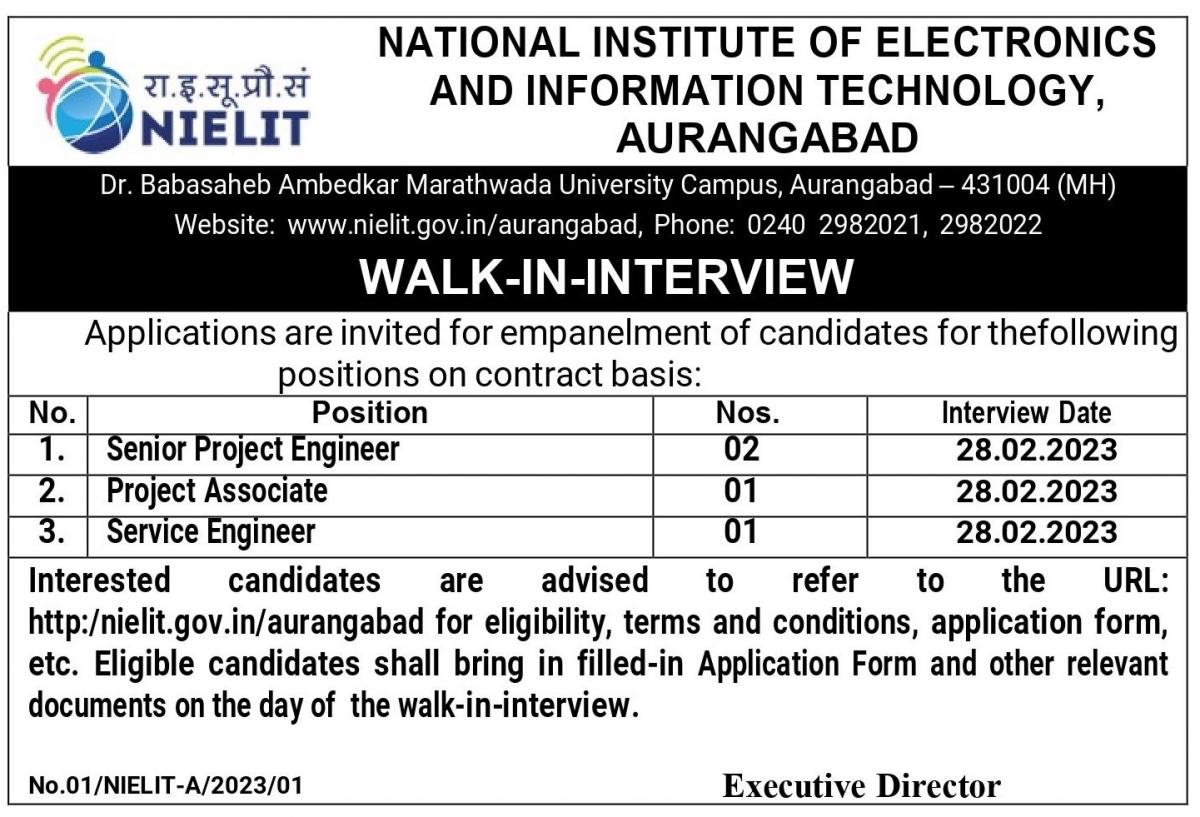 रा.इ.सू.प्रौ.सं
NIELIT

NATIONAL INSTITUTE OF ELECTRONICS AND INFORMATION TECHNOLOGY, AURANGABAD

Dr. Babasaheb Ambedkar Marathwada University Campus, Aurangabad – 431004 (MH)
Website: www.nielit.gov.in/aurangabad, Phone: 0240 2982021, 2982022

WALK-IN-INTERVIEW

Applications are invited for empanelment of candidates for thefollowing positions on contract basis:

| No. | Position | Nos. | Interview Date |
|---|---|---|---|
| 1. | Senior Project Engineer | 02 | 28.02.2023 |
| 2. | Project Associate | 01 | 28.02.2023 |
| 3. | Service Engineer | 01 | 28.02.2023 |

Interested candidates are advised to refer to the URL: http:/nielit.gov.in/aurangabad for eligibility, terms and conditions, application form, etc. Eligible candidates shall bring in filled-in Application Form and other relevant documents on the day of the walk-in-interview.

No.01/NIELIT-A/2023/01

Executive Director